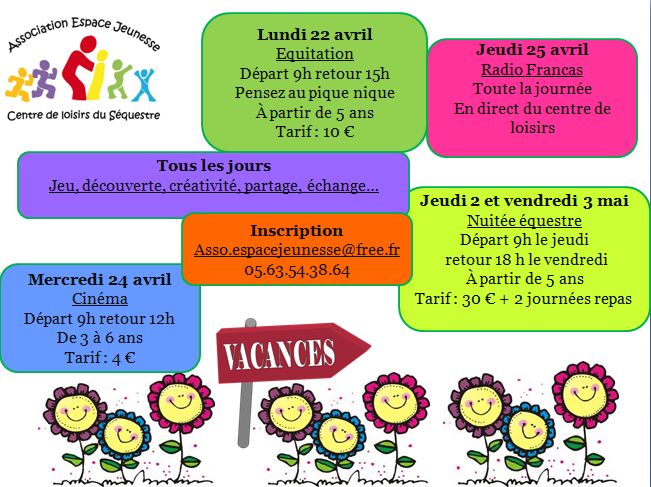 Association Espace Jeunesse
Centre de loisirs du Séquestre

Lundi 22 avril
Equitation
Départ 9h retour 15h
Pensez au pique nique
À partir de 5 ans
Tarif : 10 €

Jeudi 25 avril
Radio Francas
Toute la journée
En direct du centre de loisirs

Tous les jours
Jeu, découverte, créativité, partage, échange…

Inscription
Asso.espacejeunesse@free.fr
05.63.54.38.64

Jeudi 2 et vendredi 3 mai
Nuitée équestre
Départ 9h le jeudi
retour 18 h le vendredi
À partir de 5 ans
Tarif : 30 € + 2 journées repas

Mercredi 24 avril
Cinéma
Départ 9h retour 12h
De 3 à 6 ans
Tarif : 4 €

VACANCES